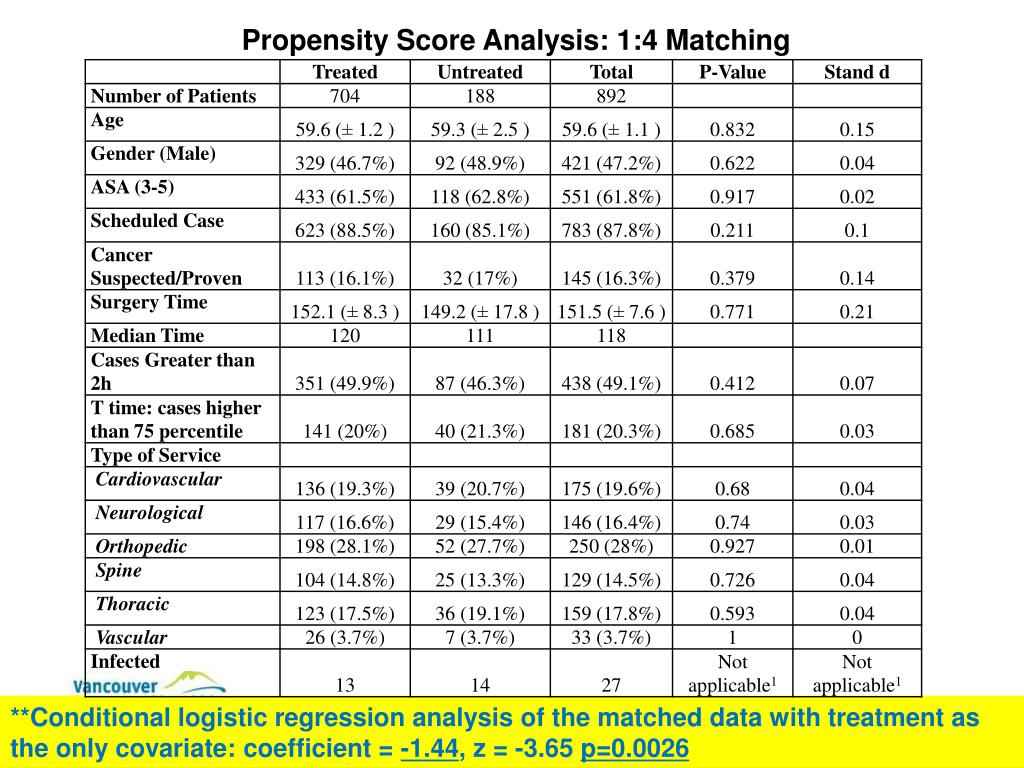 Propensity Score Analysis: 1:4 Matching

| | Treated | Untreated | Total | P-Value | Stand d |
|---|---|---|---|---|---|
| Number of Patients | 704 | 188 | 892 | | |
| Age | 59.6 (± 1.2 ) | 59.3 (± 2.5 ) | 59.6 (± 1.1 ) | 0.832 | 0.15 |
| Gender (Male) | 329 (46.7%) | 92 (48.9%) | 421 (47.2%) | 0.622 | 0.04 |
| ASA (3-5) | 433 (61.5%) | 118 (62.8%) | 551 (61.8%) | 0.917 | 0.02 |
| Scheduled Case | 623 (88.5%) | 160 (85.1%) | 783 (87.8%) | 0.211 | 0.1 |
| Cancer Suspected/Proven | 113 (16.1%) | 32 (17%) | 145 (16.3%) | 0.379 | 0.14 |
| Surgery Time | 152.1 (± 8.3 ) | 149.2 (± 17.8 ) | 151.5 (± 7.6 ) | 0.771 | 0.21 |
| Median Time | 120 | 111 | 118 | | |
| Cases Greater than 2h | 351 (49.9%) | 87 (46.3%) | 438 (49.1%) | 0.412 | 0.07 |
| T time: cases higher than 75 percentile | 141 (20%) | 40 (21.3%) | 181 (20.3%) | 0.685 | 0.03 |
| Type of Service | | | | | |
| Cardiovascular | 136 (19.3%) | 39 (20.7%) | 175 (19.6%) | 0.68 | 0.04 |
| Neurological | 117 (16.6%) | 29 (15.4%) | 146 (16.4%) | 0.74 | 0.03 |
| Orthopedic | 198 (28.1%) | 52 (27.7%) | 250 (28%) | 0.927 | 0.01 |
| Spine | 104 (14.8%) | 25 (13.3%) | 129 (14.5%) | 0.726 | 0.04 |
| Thoracic | 123 (17.5%) | 36 (19.1%) | 159 (17.8%) | 0.593 | 0.04 |
| Vascular | 26 (3.7%) | 7 (3.7%) | 33 (3.7%) | 1 | 0 |
| Infected | 13 | 14 | 27 | Not applicable$^1$ | Not applicable$^1$ |

Vancouver

**Conditional logistic regression analysis of the matched data with treatment as the only covariate: coefficient = -1.44, z = -3.65 p=0.0026